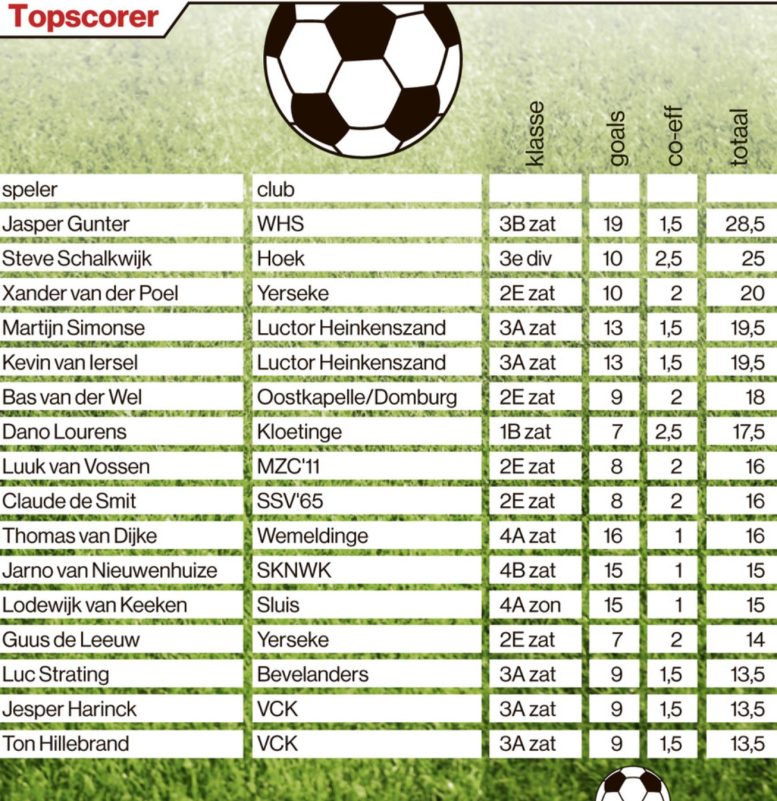 Topscorer

| speler | club | klasse | goals | co-eff | totaal |
|---|---|---|---|---|---|
| Jasper Gunter | WHS | 3B zat | 19 | 1,5 | 28,5 |
| Steve Schalkwijk | Hoek | 3e div | 10 | 2,5 | 25 |
| Xander van der Poel | Yerseke | 2E zat | 10 | 2 | 20 |
| Martijn Simonse | Luctor Heinkenszand | 3A zat | 13 | 1,5 | 19,5 |
| Kevin van Iersel | Luctor Heinkenszand | 3A zat | 13 | 1,5 | 19,5 |
| Bas van der Wel | Oostkapelle/Domburg | 2E zat | 9 | 2 | 18 |
| Dano Lourens | Kloetinge | 1B zat | 7 | 2,5 | 17,5 |
| Luuk van Vossen | MZC'11 | 2E zat | 8 | 2 | 16 |
| Claude de Smit | SSV'65 | 2E zat | 8 | 2 | 16 |
| Thomas van Dijke | Wemeldinge | 4A zat | 16 | 1 | 16 |
| Jarno van Nieuwenhuize | SKNWK | 4B zat | 15 | 1 | 15 |
| Lodewijk van Keeken | Sluis | 4A zon | 15 | 1 | 15 |
| Guus de Leeuw | Yerseke | 2E zat | 7 | 2 | 14 |
| Luc Strating | Bevelanders | 3A zat | 9 | 1,5 | 13,5 |
| Jesper Harinck | VCK | 3A zat | 9 | 1,5 | 13,5 |
| Ton Hillebrand | VCK | 3A zat | 9 | 1,5 | 13,5 |